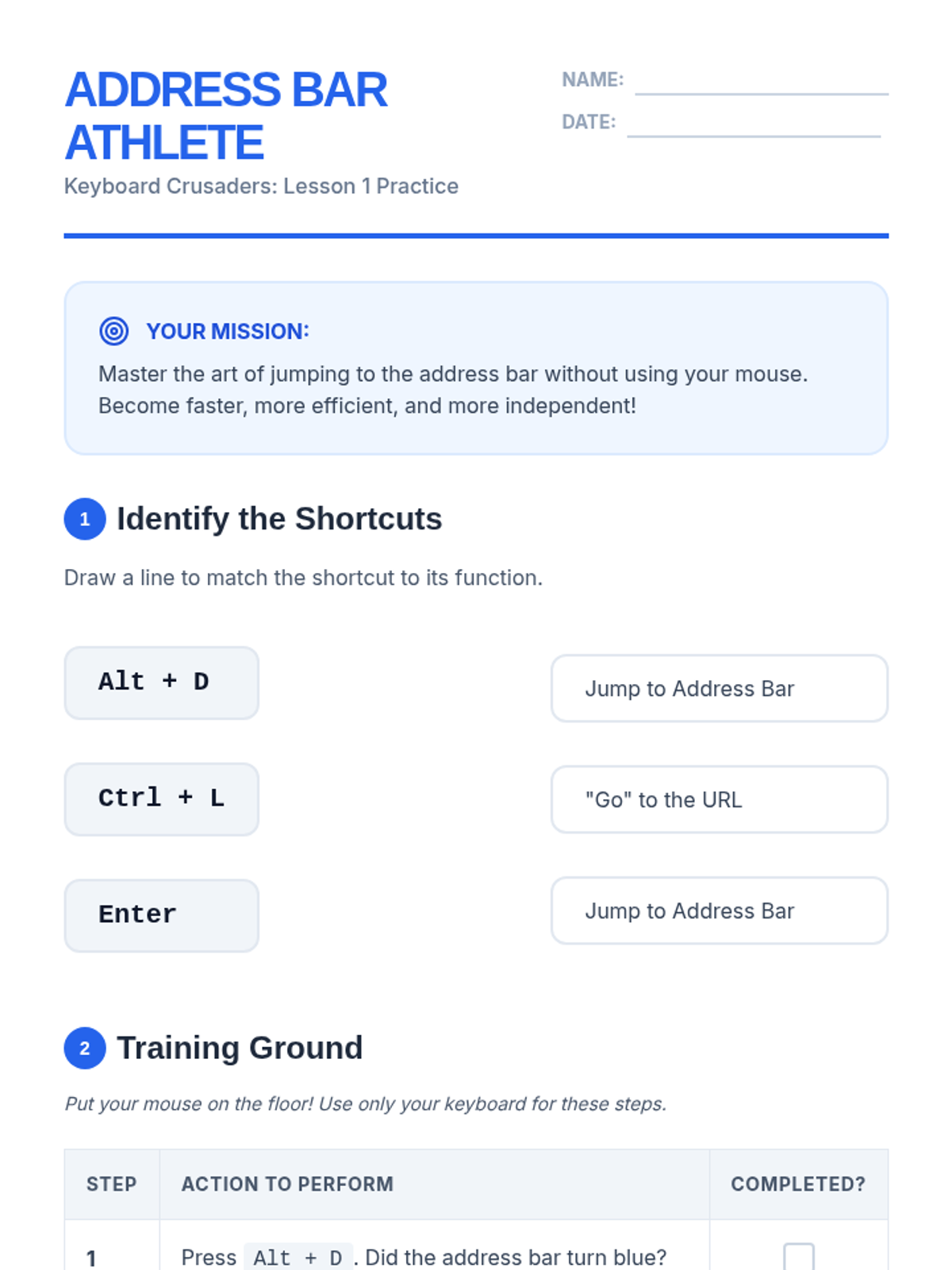 ADDRESS BAR ATHLETE

Keyboard Crusaders: Lesson 1 Practice

NAME: ____

DATE: ____

YOUR MISSION:

Master the art of jumping to the address bar without using your mouse. Become faster, more efficient, and more independent!

1 Identify the Shortcuts

Draw a line to match the shortcut to its function.

Alt + D

Ctrl + L

Enter

Jump to Address Bar

"Go" to the URL

Jump to Address Bar

2 Training Ground

Put your mouse on the floor! Use only your keyboard for these steps.

| STEP | ACTION TO PERFORM | COMPLETED? |
|---|---|---|
| 1 | Press Alt + D. Did the address bar turn blue? | ☐ |